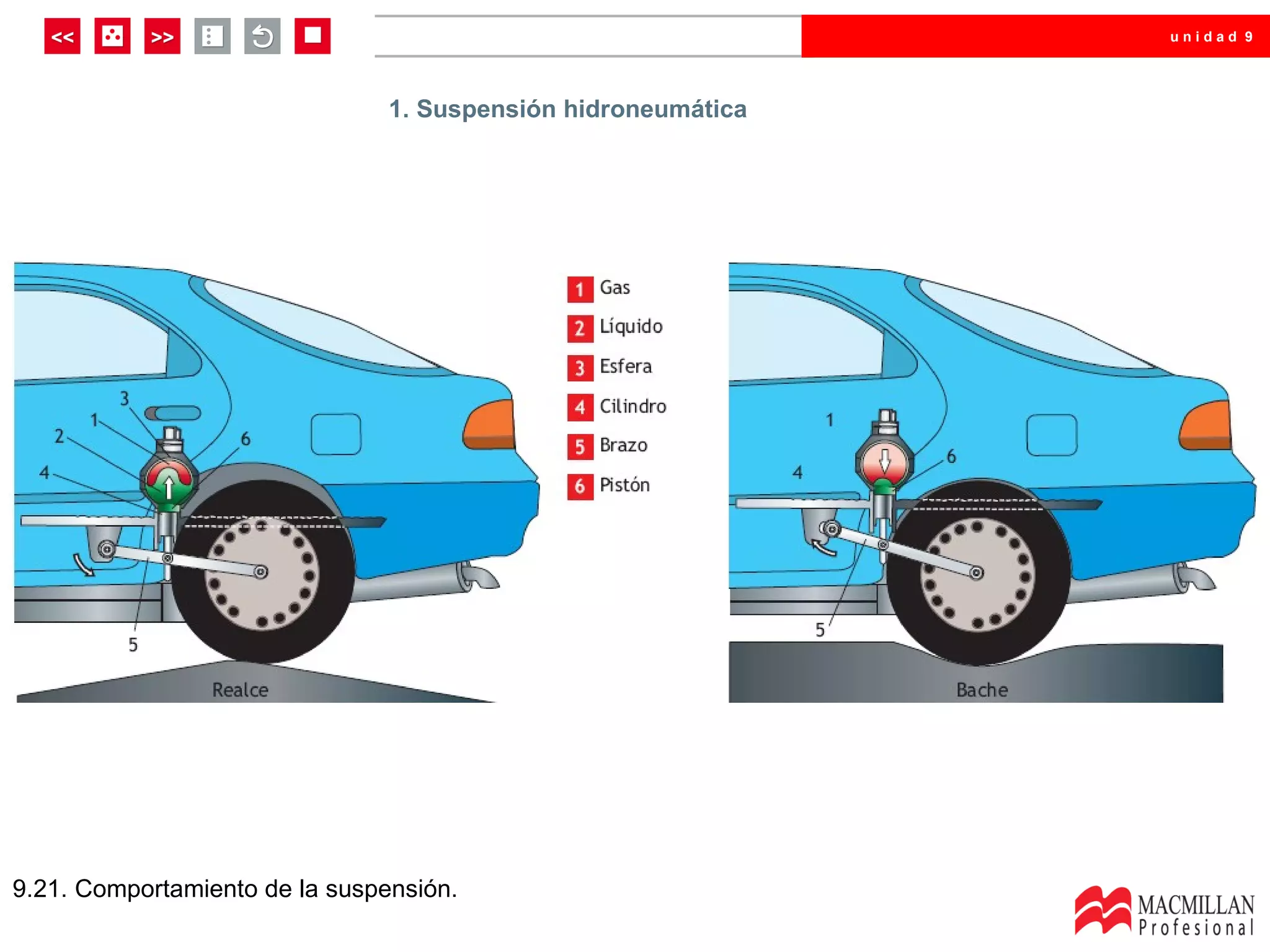 <<

>>

unidad 9

1. Suspensión hidroneumática

3
1
2
6
4
5

Realce

1 Gas
2 Líquido
3 Esfera
4 Cilindro
5 Brazo
6 Pistón

1
6
4
5

Bache

9.21. Comportamiento de la suspensión.

MACMILLAN
Profesional